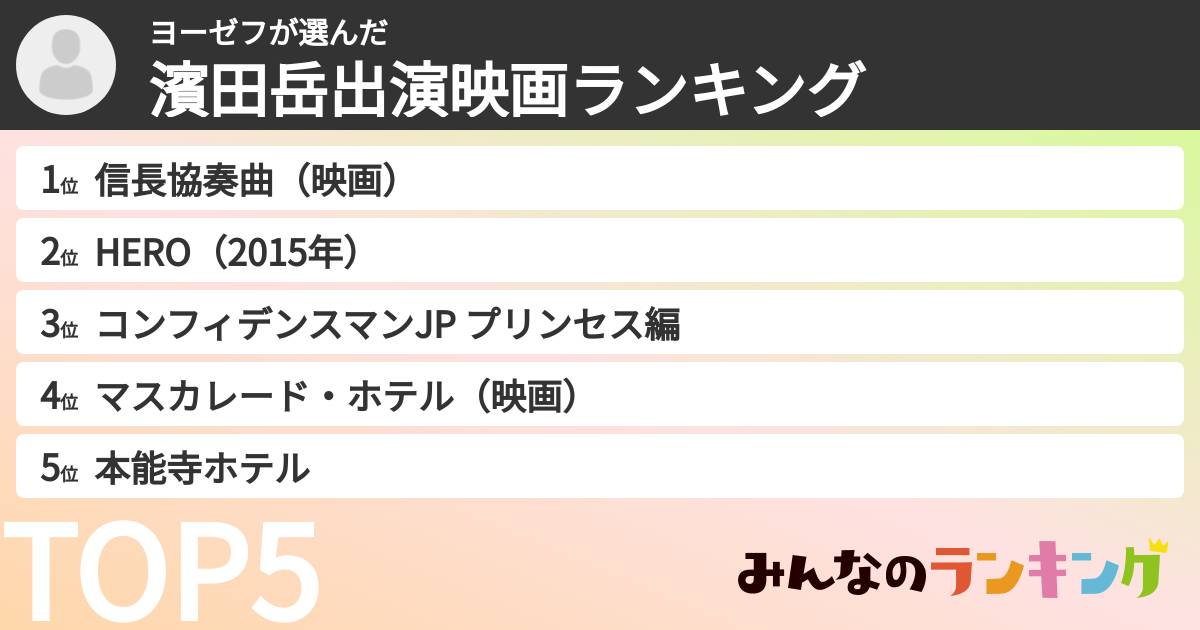 ヨーゼフが選んだ
濱田岳出演映画ランキング

1位 信長協奏曲（映画）

2位 HERO（2015年）

3位 コンフィデンスマンJP プリンセス編

4位 マスカレード・ホテル（映画）

5位 本能寺ホテル

TOP5

みんなのランキング